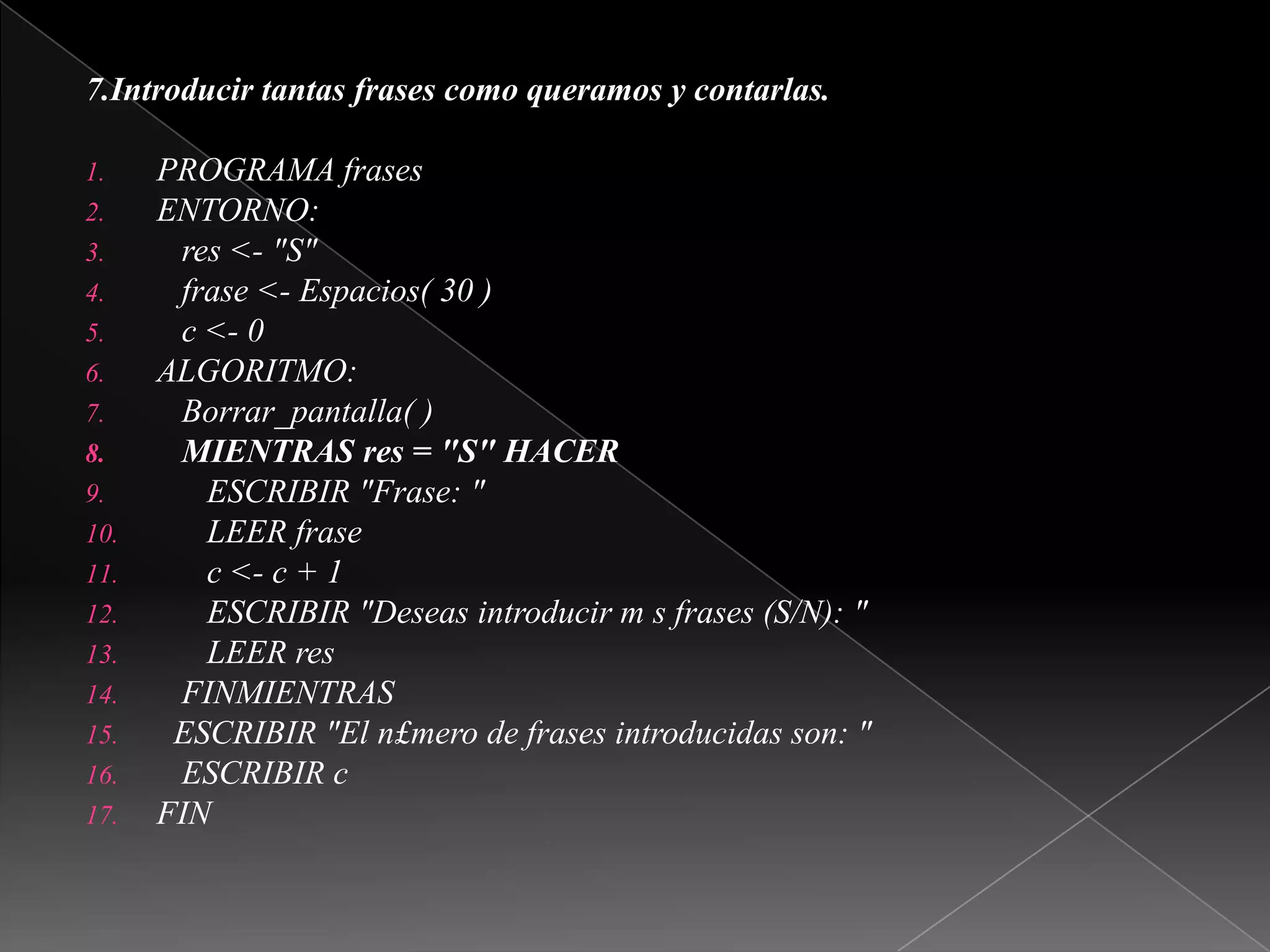 7.Introducir tantas frases como queramos y contarlas.

1. PROGRAMA frases
2. ENTORNO:
3. res <- "S"
4. frase <- Espacios( 30 )
5. c <- 0
6. ALGORITMO:
7. Borrar_pantalla( )
8. MIENTRAS res = "S" HACER
9. ESCRIBIR "Frase: "
10. LEER frase
11. c <- c + 1
12. ESCRIBIR "Deseas introducir m s frases (S/N): "
13. LEER res
14. FINMIENTRAS
15. ESCRIBIR "El n£mero de frases introducidas son: "
16. ESCRIBIR c
17. FIN